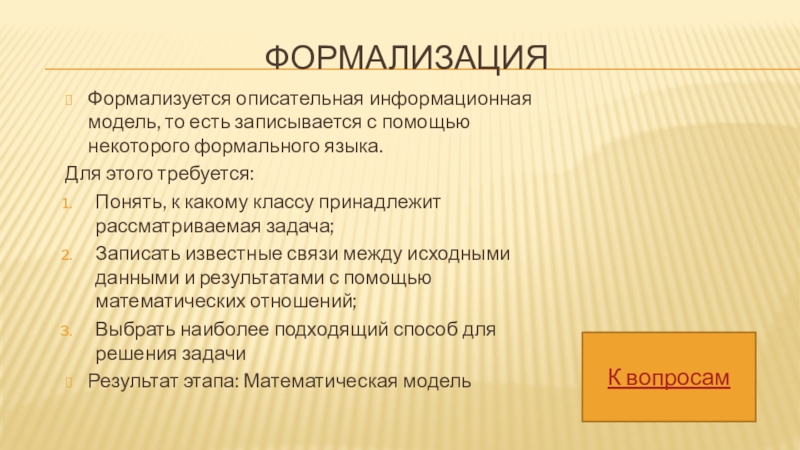 ФОРМАЛИЗАЦИЯ

Формализуется описательная информационная модель, то есть записывается с помощью некоторого формального языка.

Для этого требуется:

1. Понять, к какому классу принадлежит рассматриваемая задача;
2. Записать известные связи между исходными данными и результатами с помощью математических отношений;
3. Выбрать наиболее подходящий способ для решения задачи

Результат этапа: Математическая модель

К вопросам